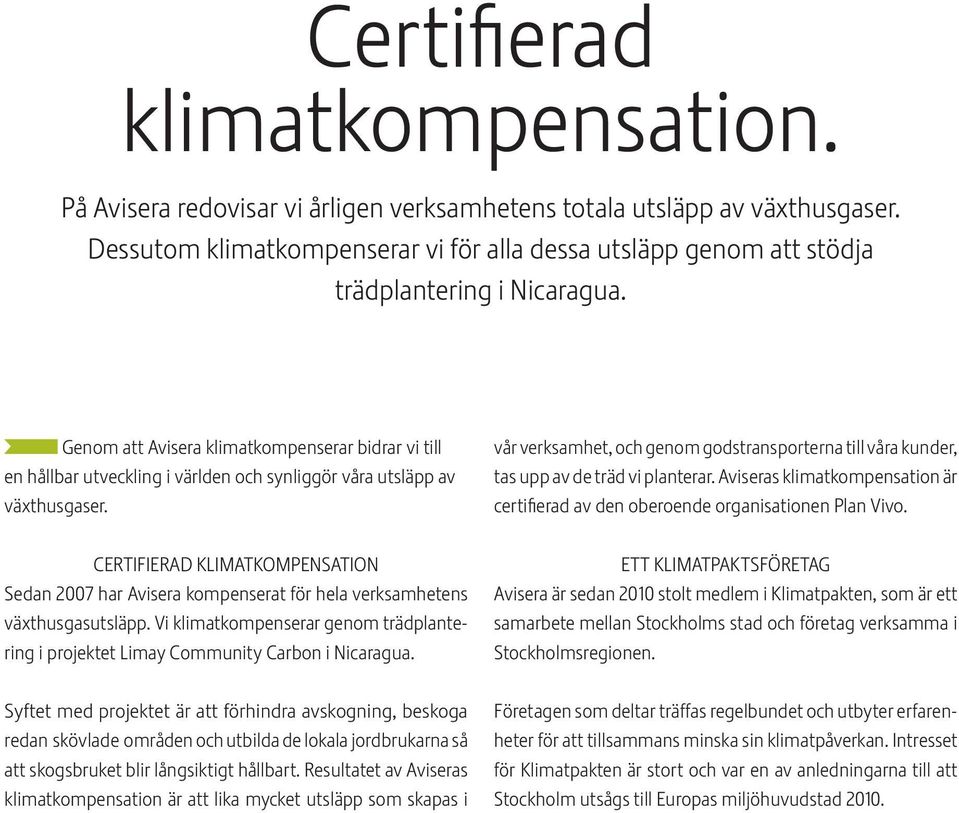 Certifierad klimatkompensation.

På Avisera redovisar vi årligen verksamhetens totala utsläpp av växthusgaser. Dessutom klimatkompenserar vi för alla dessa utsläpp genom att stödja trädplantering i Nicaragua.

Genom att Avisera klimatkompenserar bidrar vi till en hållbar utveckling i världen och synliggör våra utsläpp av växthusgaser.

CERTIFIERAD KLIMATKOMPENSATION
Sedan 2007 har Avisera kompenserat för hela verksamhetens växthusgasutsläpp. Vi klimatkompenserar genom trädplantering i projektet Limay Community Carbon i Nicaragua.

Syftet med projektet är att förhindra avskogning, beskoga redan skövlade områden och utbilda de lokala jordbrukarna så att skogsbruket blir långsiktigt hållbart. Resultatet av Aviseras klimatkompensation är att lika mycket utsläpp som skapas i

vår verksamhet, och genom godstransporterna till våra kunder, tas upp av de träd vi planterar. Aviseras klimatkompensation är certifierad av den oberoende organisationen Plan Vivo.

ETT KLIMATPAKTSFÖRETAG
Avisera är sedan 2010 stolt medlem i Klimatpakten, som är ett samarbete mellan Stockholms stad och företag verksamma i Stockholmsregionen.

Företagen som deltar träffas regelbundet och utbyter erfarenheter för att tillsammans minska sin klimatpåverkan. Intresset för Klimatpakten är stort och var en av anledningarna till att Stockholm utsågs till Europas miljöhuvudstad 2010.